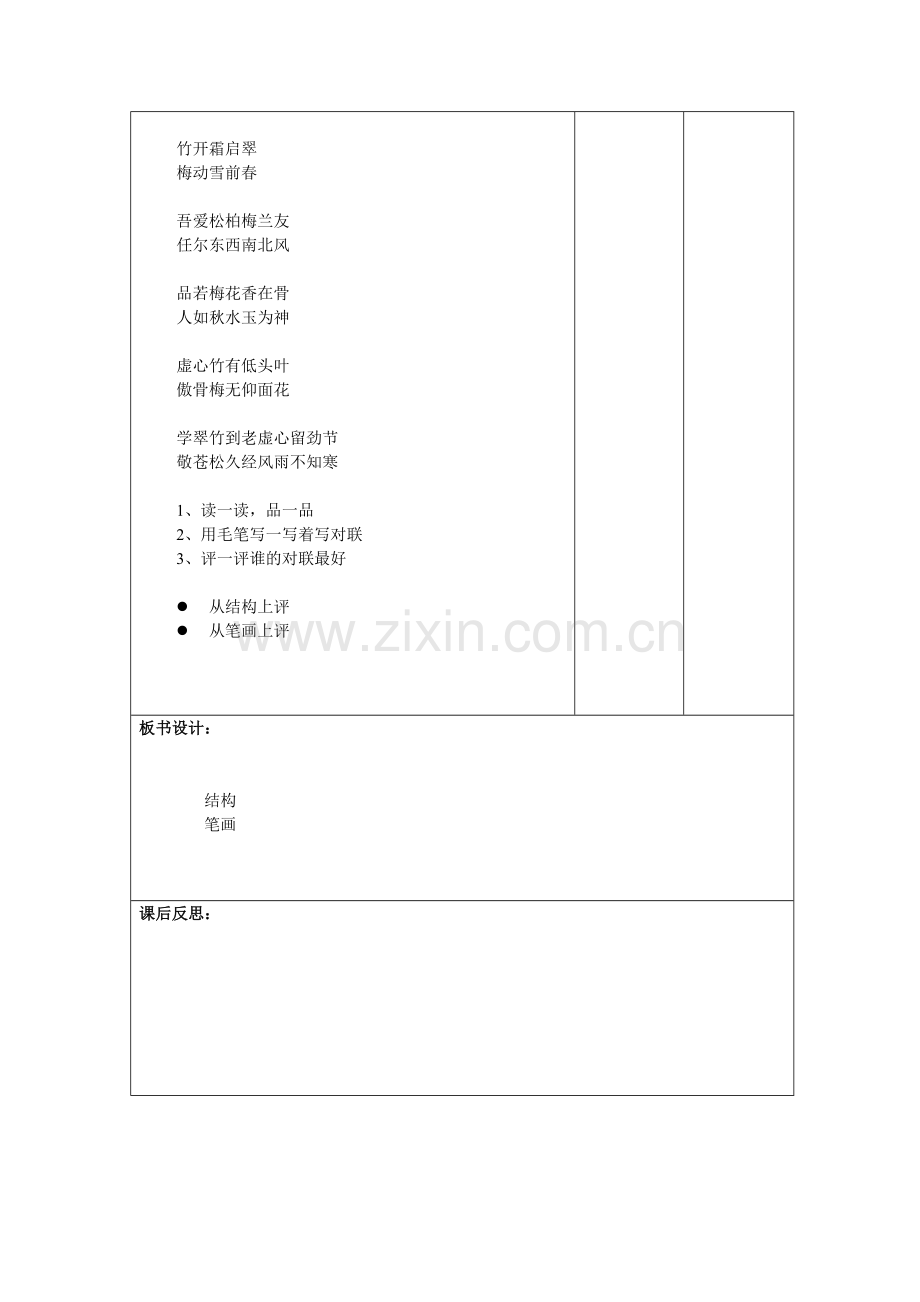 竹开霜启翠
梅动雪前春

吾爱松柏梅兰友
任尔东西南北风

品若梅花香在骨
人如秋水玉为神

虚心竹有低头叶
傲骨梅无仰面花

学翠竹到老虚心留劲节
敬苍松久经风雨不知寒

1、读一读，品一品
2、用毛笔写一写着写对联
3、评一评谁的对联最好

● 从结构上评
● 从笔画上评

www.zixin.com.cn

板书设计：

结构
笔画

课后反思：